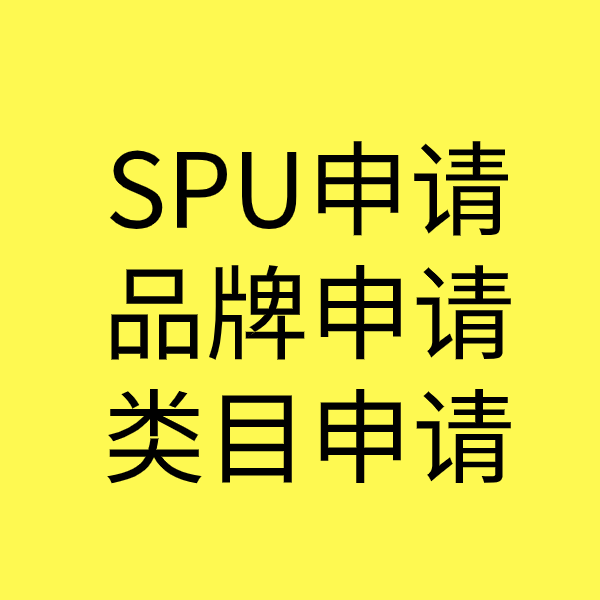 SPU申请
品牌申请
类目申请